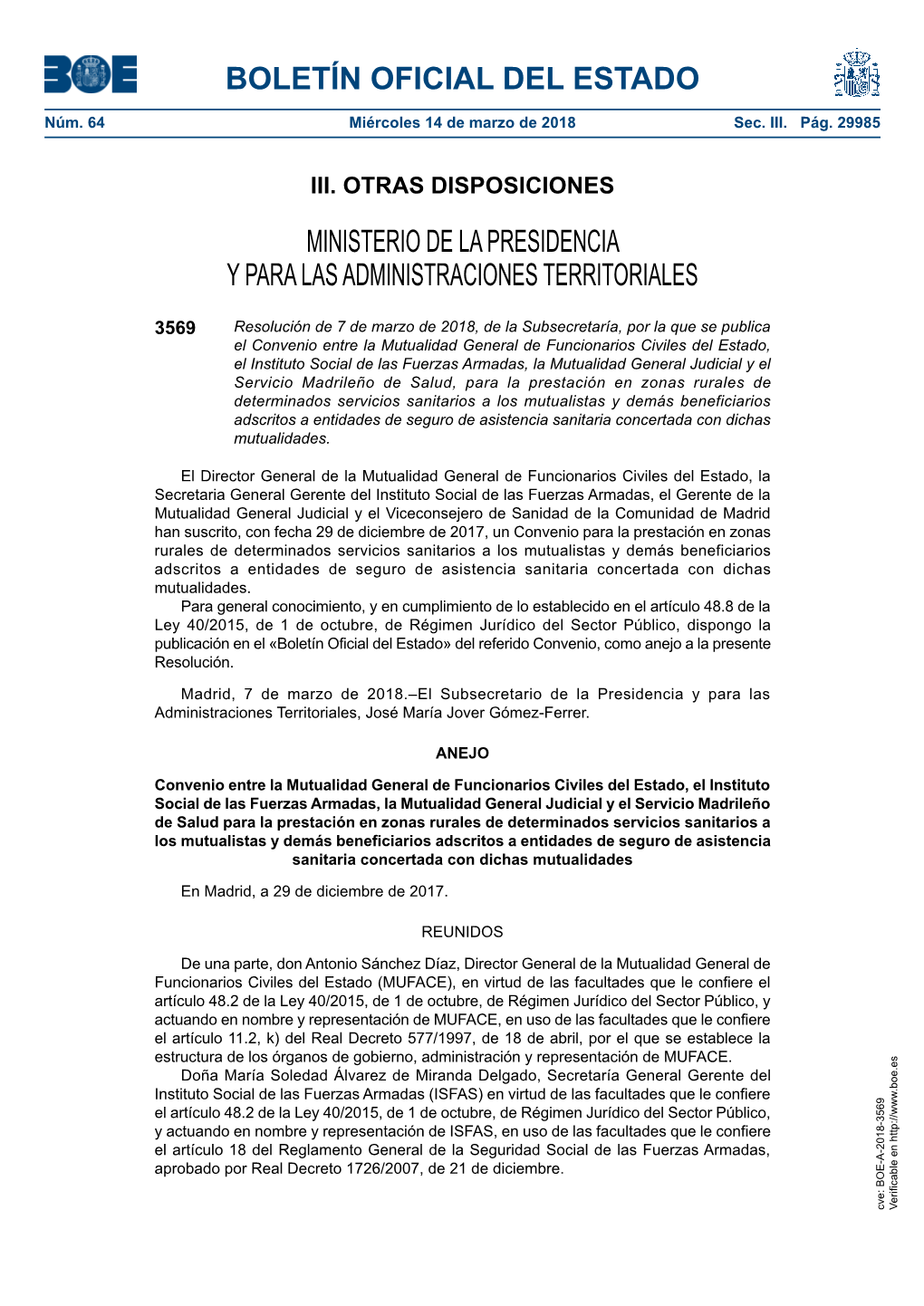 BOE

BOLETÍN OFICIAL DEL ESTADO

Núm. 64 Miércoles 14 de marzo de 2018 Sec. III. Pág. 29985

III. OTRAS DISPOSICIONES

MINISTERIO DE LA PRESIDENCIA Y PARA LAS ADMINISTRACIONES TERRITORIALES

3569 Resolución de 7 de marzo de 2018, de la Subsecretaría, por la que se publica el Convenio entre la Mutualidad General de Funcionarios Civiles del Estado, el Instituto Social de las Fuerzas Armadas, la Mutualidad General Judicial y el Servicio Madrileño de Salud, para la prestación en zonas rurales de determinados servicios sanitarios a los mutualistas y demás beneficiarios adscritos a entidades de seguro de asistencia sanitaria concertada con dichas mutualidades.

El Director General de la Mutualidad General de Funcionarios Civiles del Estado, la Secretaria General Gerente del Instituto Social de las Fuerzas Armadas, el Gerente de la Mutualidad General Judicial y el Viceconsejero de Sanidad de la Comunidad de Madrid han suscrito, con fecha 29 de diciembre de 2017, un Convenio para la prestación en zonas rurales de determinados servicios sanitarios a los mutualistas y demás beneficiarios adscritos a entidades de seguro de asistencia sanitaria concertada con dichas mutualidades.

Para general conocimiento, y en cumplimiento de lo establecido en el artículo 48.8 de la Ley 40/2015, de 1 de octubre, de Régimen Jurídico del Sector Público, dispongo la publicación en el «Boletín Oficial del Estado» del referido Convenio, como anejo a la presente Resolución.

Madrid, 7 de marzo de 2018.–El Subsecretario de la Presidencia y para las Administraciones Territoriales, José María Jover Gómez-Ferrer.

ANEJO

Convenio entre la Mutualidad General de Funcionarios Civiles del Estado, el Instituto Social de las Fuerzas Armadas, la Mutualidad General Judicial y el Servicio Madrileño de Salud para la prestación en zonas rurales de determinados servicios sanitarios a los mutualistas y demás beneficiarios adscritos a entidades de seguro de asistencia sanitaria concertada con dichas mutualidades

En Madrid, a 29 de diciembre de 2017.

REUNIDOS

De una parte, don Antonio Sánchez Díaz, Director General de la Mutualidad General de Funcionarios Civiles del Estado (MUFACE), en virtud de las facultades que le confiere el artículo 48.2 de la Ley 40/2015, de 1 de octubre, de Régimen Jurídico del Sector Público, y actuando en nombre y representación de MUFACE, en uso de las facultades que le confiere el artículo 11.2, k) del Real Decreto 577/1997, de 18 de abril, por el que se establece la estructura de los órganos de gobierno, administración y representación de MUFACE.

Doña María Soledad Álvarez de Miranda Delgado, Secretaría General Gerente del Instituto Social de las Fuerzas Armadas (ISFAS) en virtud de las facultades que le confiere el artículo 48.2 de la Ley 40/2015, de 1 de octubre, de Régimen Jurídico del Sector Público, y actuando en nombre y representación de ISFAS, en uso de las facultades que le confiere el artículo 18 del Reglamento General de la Seguridad Social de las Fuerzas Armadas, aprobado por Real Decreto 1726/2007, de 21 de diciembre.

cve: BOE-A-2018-3569
Verificable en http://www.boe.es